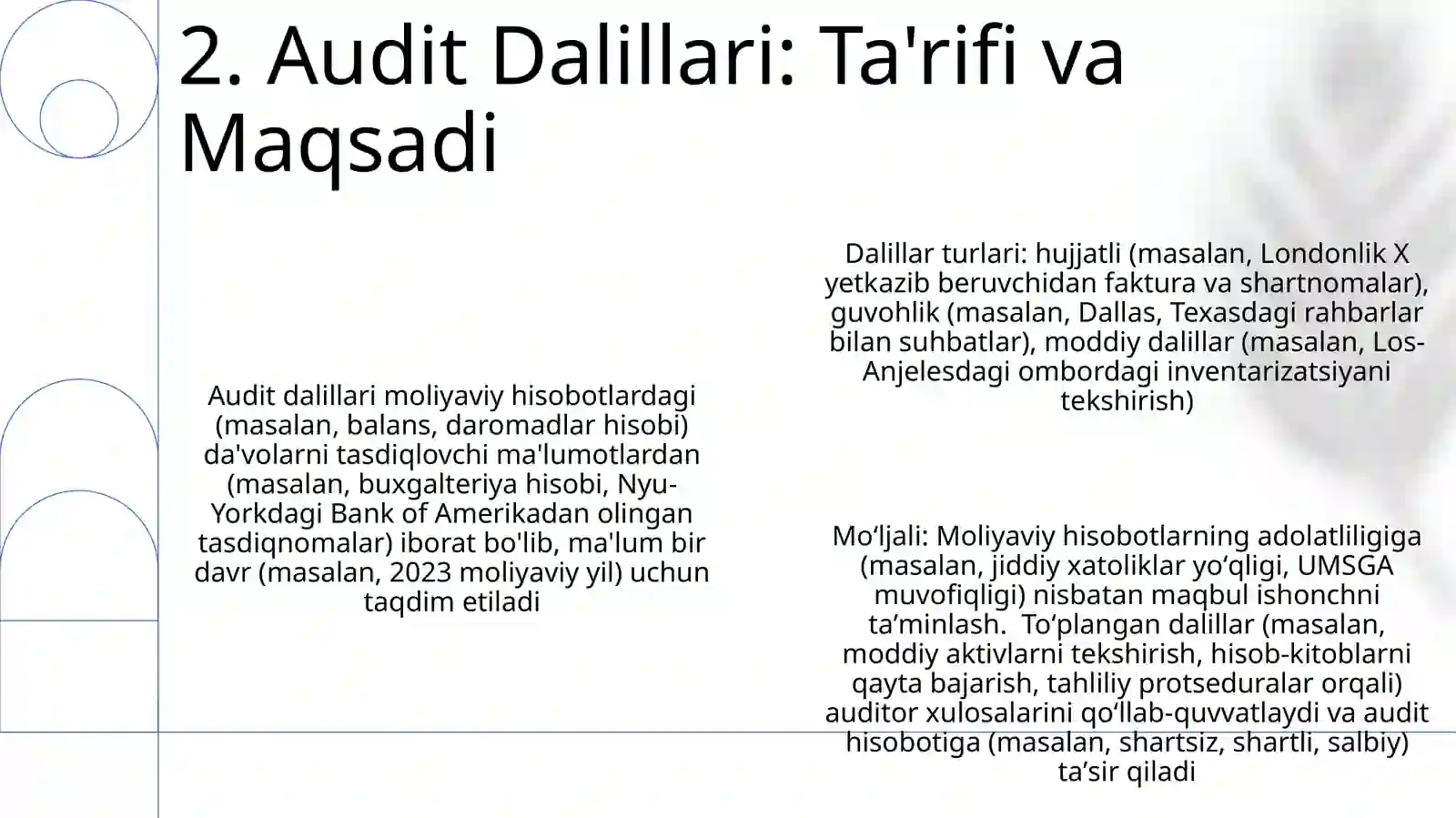 2. Audit Dalillari: Ta'rifi va Maqsadi

Audit dalillari moliyaviy hisobotlardagi (masalan, balans, daromadlar hisobi) da'volarni tasdiqlovchi ma'lumotlardan (masalan, buxgalteriya hisobi, Nyu-Yorkdagi Bank of Amerikadan olingan tasdiqnomalar) iborat bo'lib, ma'lum bir davr (masalan, 2023 moliyaviy yil) uchun taqdim etiladi

Dalillar turlari: hujjatli (masalan, Londonlik X yetkazib beruvchidan faktura va shartnomalar), guvohlik (masalan, Dallas, Texasdagi rahbarlar bilan suhbatlar), moddiy dalillar (masalan, Los-Anjelesdagi ombordagi inventarizatsiyani tekshirish)

Mo‘ljali: Moliyaviy hisobotlarning adolatliligiga (masalan, jiddiy xatoliklar yo‘qligi, UMSGA muvofiqligi) nisbatan maqbul ishonchni ta’minlash. To‘plangan dalillar (masalan, moddiy aktivlarni tekshirish, hisob-kitoblarni qayta bajarish, tahliliy protseduralar orqali) auditor xulosalarini qo‘llab-quvvatlaydi va audit hisobotiga (masalan, shartsiz, shartli, salbiy) ta’sir qiladi